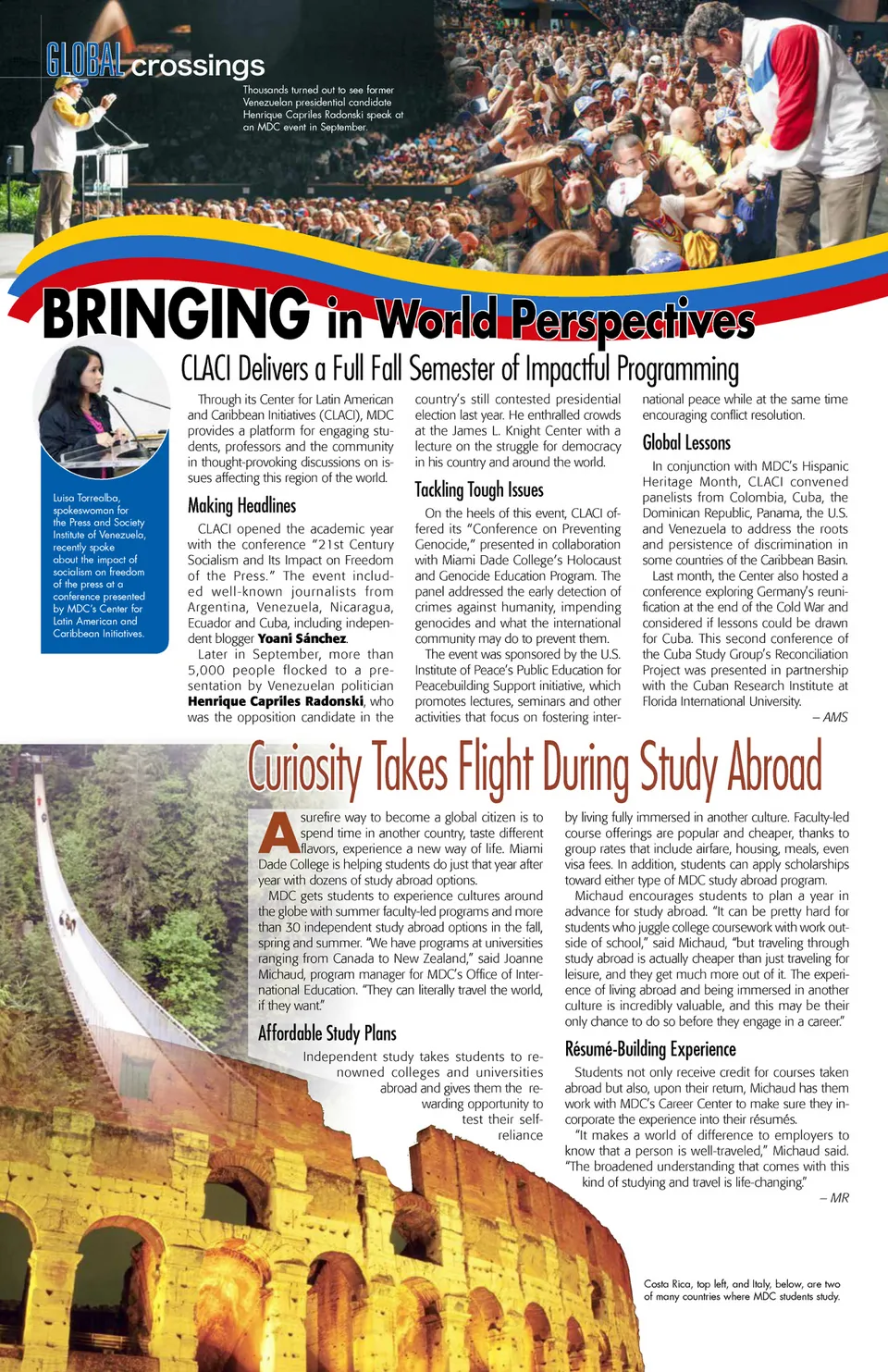 GLOBAL crossings

Thousands turned out to see former Venezuelan presidential candidate Henrique Capriles Radonski speak at an MDC event in September.

BRINGING in World Perspectives

CLACI Delivers a Full Fall Semester of Impactful Programming

Luisa Torrealba, spokeswoman for the Press and Society Institute of Venezuela, recently spoke about the impact of socialism on freedom of the press at a conference presented by MDC's Center for Latin American and Caribbean Initiatives.

Through its Center for Latin American and Caribbean Initiatives (CLACI), MDC provides a platform for engaging students, professors and the community in thought-provoking discussions on issues affecting this region of the world.

Making Headlines

CLACI opened the academic year with the conference "21st Century Socialism and Its Impact on Freedom of the Press." The event included well-known journalists from Argentina, Venezuela, Nicaragua, Ecuador and Cuba, including independent blogger Yoani Sánchez.

Later in September, more than 5,000 people flocked to a presentation by Venezuelan politician Henrique Capriles Radonski, who was the opposition candidate in the country's still contested presidential election last year. He enthralled crowds at the James L. Knight Center with a lecture on the struggle for democracy in his country and around the world.

Tackling Tough Issues

On the heels of this event, CLACI offered its "Conference on Preventing Genocide," presented in collaboration with Miami Dade College's Holocaust and Genocide Education Program. The panel addressed the early detection of crimes against humanity, impending genocides and what the international community may do to prevent them.

The event was sponsored by the U.S. Institute of Peace's Public Education for Peacebuilding Support initiative, which promotes lectures, seminars and other activities that focus on fostering international peace while at the same time encouraging conflict resolution.

Global Lessons

In conjunction with MDC's Hispanic Heritage Month, CLACI convened panelists from Colombia, Cuba, the Dominican Republic, Panama, the U.S. and Venezuela to address the roots and persistence of discrimination in some countries of the Caribbean Basin.

Last month, the Center also hosted a conference exploring Germany's reunification at the end of the Cold War and considered if lessons could be drawn for Cuba. This second conference of the Cuba Study Group's Reconciliation Project was presented in partnership with the Cuban Research Institute at Florida International University.

– AMS

Curiosity Takes Flight During Study Abroad

A surefire way to become a global citizen is to spend time in another country, taste different flavors, experience a new way of life. Miami Dade College is helping students do just that year after year with dozens of study abroad options.

MDC gets students to experience cultures around the globe with summer faculty-led programs and more than 30 independent study abroad options in the fall, spring and summer. "We have programs at universities ranging from Canada to New Zealand," said Joanne Michaud, program manager for MDC's Office of International Education. "They can literally travel the world, if they want."

Affordable Study Plans

Independent study takes students to renowned colleges and universities abroad and gives them the rewarding opportunity to test their self-reliance by living fully immersed in another culture. Faculty-led course offerings are popular and cheaper, thanks to group rates that include airfare, housing, meals, even visa fees. In addition, students can apply scholarships toward either type of MDC study abroad program.

Michaud encourages students to plan a year in advance for study abroad. "It can be pretty hard for students who juggle college coursework with work outside of school," said Michaud, "but traveling through study abroad is actually cheaper than just traveling for leisure, and they get much more out of it. The experience of living abroad and being immersed in another culture is incredibly valuable, and this may be their only chance to do so before they engage in a career."

Résumé-Building Experience

Students not only receive credit for courses taken abroad but also, upon their return, Michaud has them work with MDC's Career Center to make sure they incorporate the experience into their résumés.

"It makes a world of difference to employers to know that a person is well-traveled," Michaud said. "The broadened understanding that comes with this kind of studying and travel is life-changing."

– MR

Costa Rica, top left, and Italy, below, are two of many countries where MDC students study.